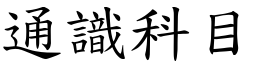 通識科目